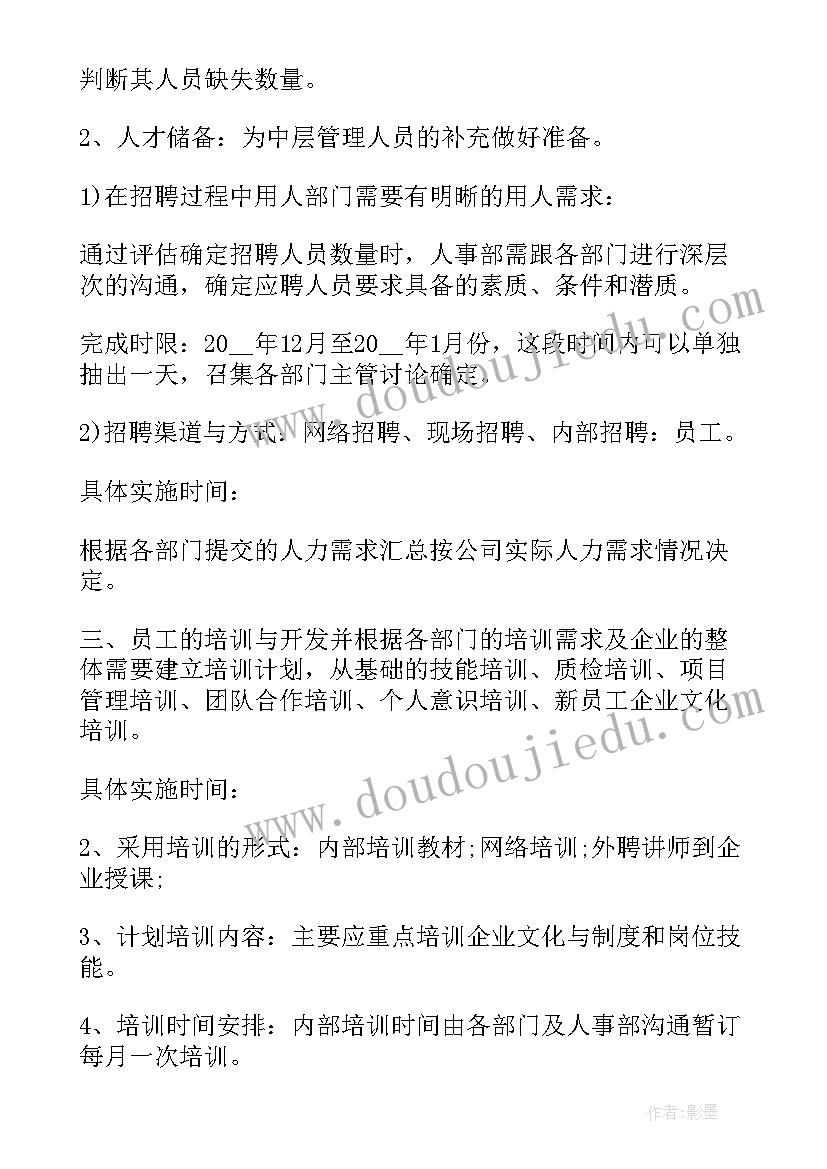 判断其人员缺失数量。

2、人才储备：为中层管理人员的补充做好准备。

1)在招聘过程中用人部门需要有明晰的用人需求：

通过评估确定招聘人员数量时，人事部需跟各部门进行深层次的沟通，确定应聘人员要求具备的素质、条件和潜质。

完成时限：20__年12月至20__年1月份，这段时间内可以单独抽出一天，召集各部门主管讨论确定。

2)招聘渠道与方式：网络招聘、现场招聘、内部招聘：员工。

具体实施时间：

根据各部门提交的人力需求汇总按公司实际人力需求情况决定。

三、员工的培训与开发并根据各部门的培训需求及企业的整体需要建立培训计划，从基础的技能培训、质检培训、项目管理培训、团队合作培训、个人意识培训、新员工企业文化培训。

具体实施时间：

2、采用培训的形式：内部培训教材;网络培训;外聘讲师到企业授课;

3、计划培训内容：主要应重点培训企业文化与制度和岗位技能。

4、培训时间安排：内部培训时间由各部门及人事部沟通暂订每月一次培训。

www.doudoujiedu.com

www.doudoujiedu.com

作者：影墨